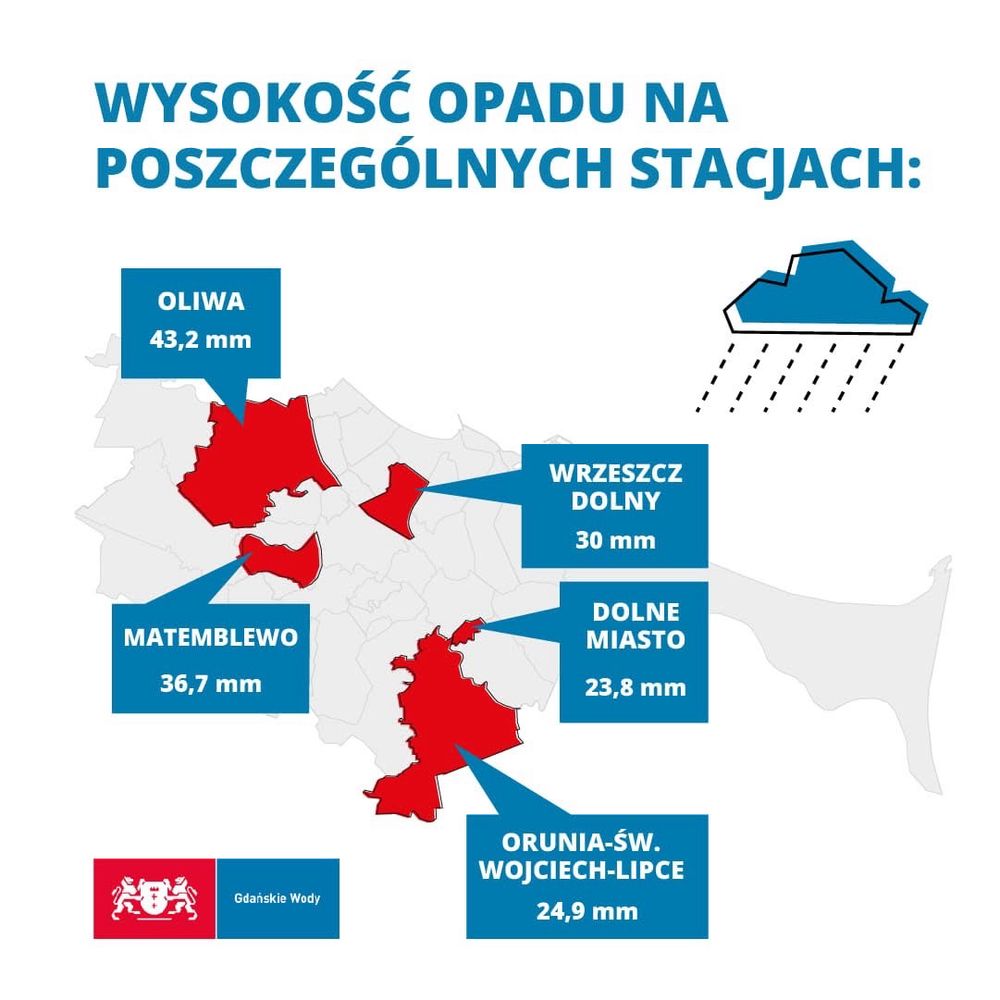 WYSOKOŚĆ OPADU NA POSZCZEGÓLNYCH STACJACH:

OLIWA
43,2 mm

WRZESZCZ DOLNY
30 mm

MATEMBLEWO
36,7 mm

DOLNE MIASTO
23,8 mm

ORUNIA-ŚW. WOJCIECH-LIPCE
24,9 mm

Gdańskie Wody